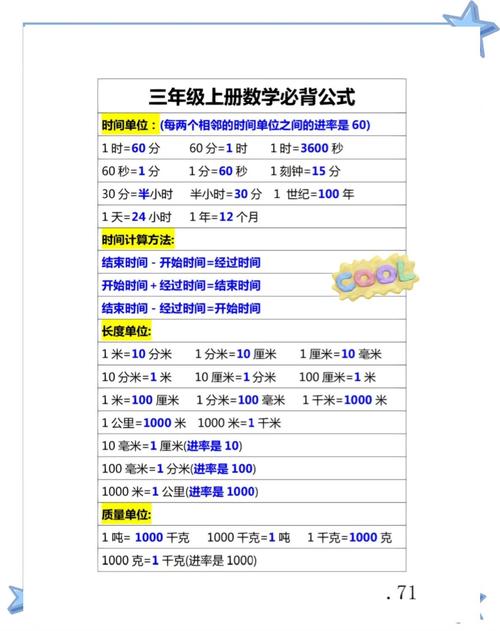 三年级上册数学必背公式

时间单位：(每两个相邻的时间单位之间的进率是 60)

1 时=60 分　60 分=1 时　1 时=3600 秒

60 秒=1 分　1 分=60 秒　1 刻钟=15 分

30 分=半小时　半小时=30 分　1 世纪=100 年

1 天=24 小时　1 年=12 个月

时间计算方法:

结束时间 - 开始时间=经过时间

开始时间 + 经过时间=结束时间

结束时间 - 经过时间=开始时间

COOL

长度单位:

1 米=10 分米　1 分米=10 厘米　1 厘米=10 毫米

10 分米=1 米　10 厘米=1 分米　100 厘米=1 米

1 米=100 厘米　1 分米=100 毫米　1 千米=1000 米

1 公里=1000 米　1000 米=1 千米

10 毫米=1 厘米(进率是 10)

100 毫米=1 分米(进率是 100)

1000 米=1 公里(进率是 1000)

质量单位:

1 吨= 1000 千克　1000 千克=1 吨　1 千克=1000 克

1000 克=1 千克(进率是 1000)

. 71